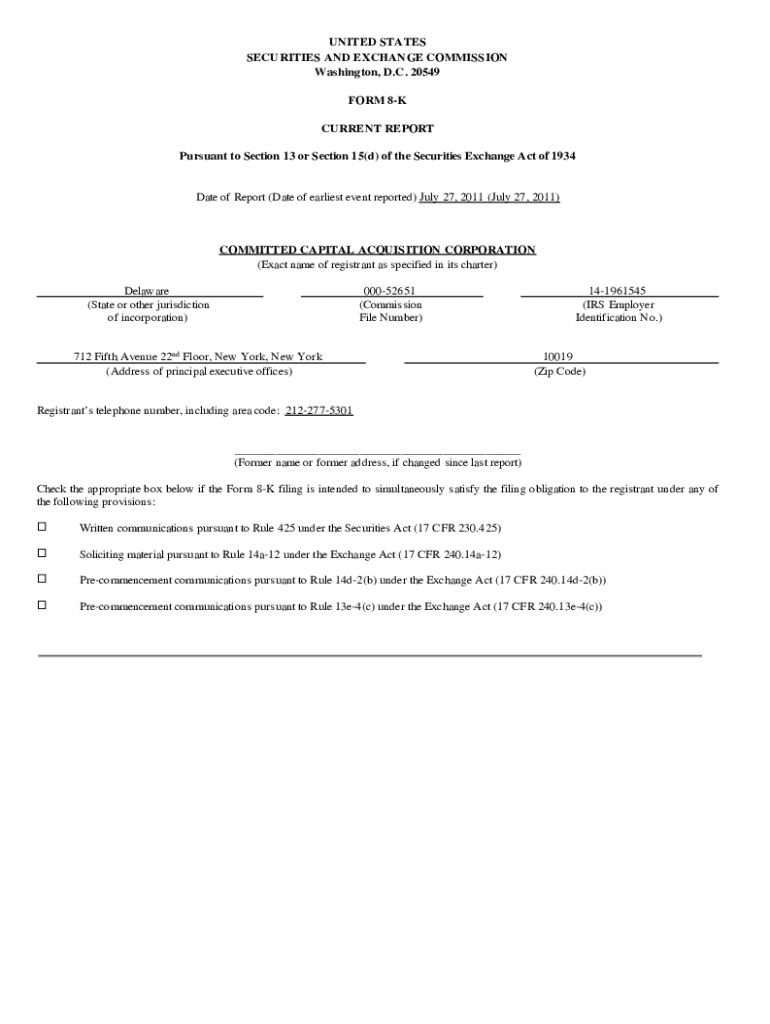 UNITED STATES
SECURITIES AND EXCHANGE COMMISSION
Washington, D.C. 20549

FORM 8-K

CURRENT REPORT

Pursuant to Section 13 or Section 15(d) of the Securities Exchange Act of 1934

Date of Report (Date of earliest event reported) July 27, 2011 (July 27, 2011)

COMMITTED CAPITAL ACQUISITION CORPORATION
(Exact name of registrant as specified in its charter)

| Delaware | 000-52651 | 14-1961545 |
|---|---|---|
| (State or other jurisdiction of incorporation) | (Commission File Number) | (IRS Employer Identification No.) |

| 712 Fifth Avenue 22$^{nd}$ Floor, New York, New York | 10019 |
|---|---|
| (Address of principal executive offices) | (Zip Code) |

Registrant's telephone number, including area code: 212-277-5301

(Former name or former address, if changed since last report)

Check the appropriate box below if the Form 8-K filing is intended to simultaneously satisfy the filing obligation to the registrant under any of the following provisions:

☐ Written communications pursuant to Rule 425 under the Securities Act (17 CFR 230.425)

☐ Soliciting material pursuant to Rule 14a-12 under the Exchange Act (17 CFR 240.14a-12)

☐ Pre-commencement communications pursuant to Rule 14d-2(b) under the Exchange Act (17 CFR 240.14d-2(b))

☐ Pre-commencement communications pursuant to Rule 13e-4(c) under the Exchange Act (17 CFR 240.13e-4(c))